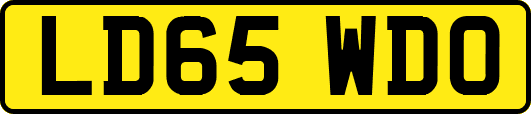 LD65 WDO